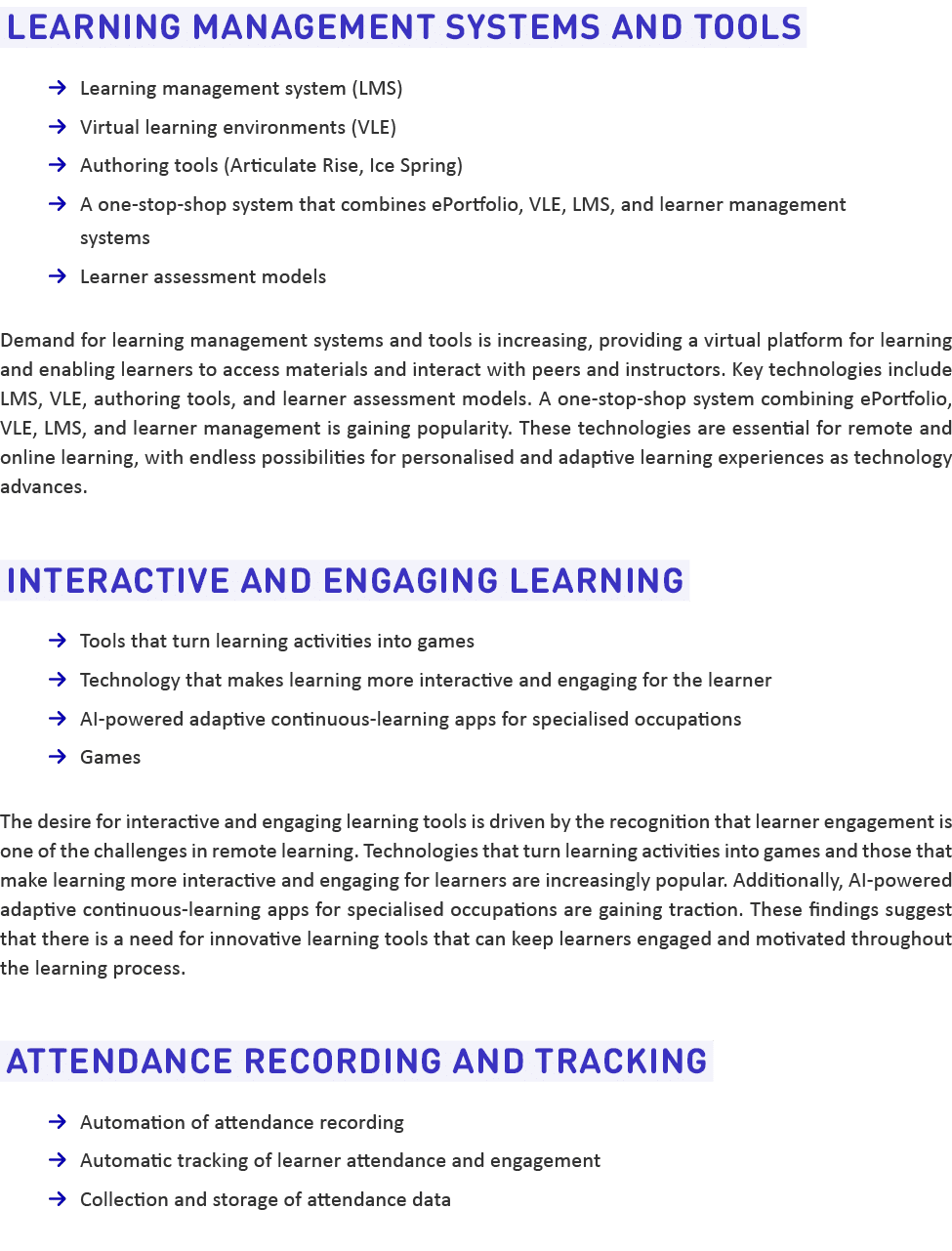 LEARNING MANAGEMENT SYSTEMS AND TOOLS

→ Learning management system (LMS)
→ Virtual learning environments (VLE)
→ Authoring tools (Articulate Rise, Ice Spring)
→ A one-stop-shop system that combines ePortfolio, VLE, LMS, and learner management systems
→ Learner assessment models

Demand for learning management systems and tools is increasing, providing a virtual platform for learning and enabling learners to access materials and interact with peers and instructors. Key technologies include LMS, VLE, authoring tools, and learner assessment models. A one-stop-shop system combining ePortfolio, VLE, LMS, and learner management is gaining popularity. These technologies are essential for remote and online learning, with endless possibilities for personalised and adaptive learning experiences as technology advances.

INTERACTIVE AND ENGAGING LEARNING

→ Tools that turn learning activities into games
→ Technology that makes learning more interactive and engaging for the learner
→ AI-powered adaptive continuous-learning apps for specialised occupations
→ Games

The desire for interactive and engaging learning tools is driven by the recognition that learner engagement is one of the challenges in remote learning. Technologies that turn learning activities into games and those that make learning more interactive and engaging for learners are increasingly popular. Additionally, AI-powered adaptive continuous-learning apps for specialised occupations are gaining traction. These findings suggest that there is a need for innovative learning tools that can keep learners engaged and motivated throughout the learning process.

ATTENDANCE RECORDING AND TRACKING

→ Automation of attendance recording
→ Automatic tracking of learner attendance and engagement
→ Collection and storage of attendance data